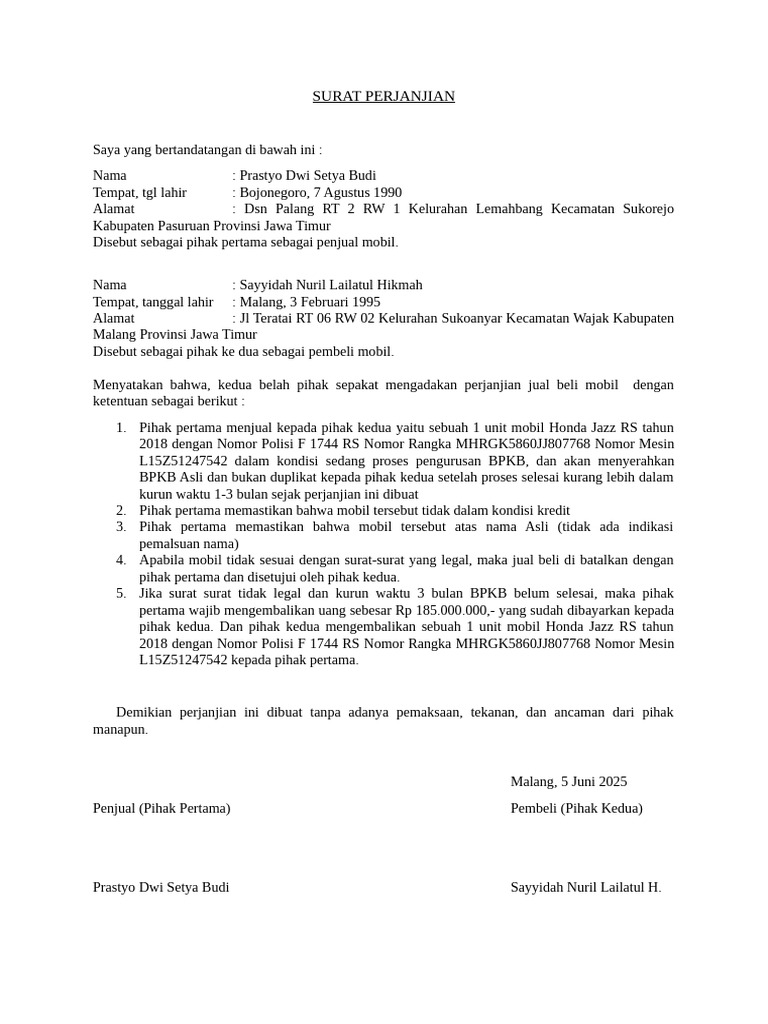 SURAT PERJANJIAN

Saya yang bertandatangan di bawah ini :

Nama : Prastyo Dwi Setya Budi
Tempat, tgl lahir : Bojonegoro, 7 Agustus 1990
Alamat : Dsn Palang RT 2 RW 1 Kelurahan Lemahbang Kecamatan Sukorejo Kabupaten Pasuruan Provinsi Jawa Timur
Disebut sebagai pihak pertama sebagai penjual mobil.

Nama : Sayyidah Nuril Lailatul Hikmah
Tempat, tanggal lahir : Malang, 3 Februari 1995
Alamat : Jl Teratai RT 06 RW 02 Kelurahan Sukoanyar Kecamatan Wajak Kabupaten Malang Provinsi Jawa Timur
Disebut sebagai pihak ke dua sebagai pembeli mobil.

Menyatakan bahwa, kedua belah pihak sepakat mengadakan perjanjian jual beli mobil dengan ketentuan sebagai berikut :

1. Pihak pertama menjual kepada pihak kedua yaitu sebuah 1 unit mobil Honda Jazz RS tahun 2018 dengan Nomor Polisi F 1744 RS Nomor Rangka MHRGK5860JJ807768 Nomor Mesin L15Z51247542 dalam kondisi sedang proses pengurusan BPKB, dan akan menyerahkan BPKB Asli dan bukan duplikat kepada pihak kedua setelah proses selesai kurang lebih dalam kurun waktu 1-3 bulan sejak perjanjian ini dibuat
2. Pihak pertama memastikan bahwa mobil tersebut tidak dalam kondisi kredit
3. Pihak pertama memastikan bahwa mobil tersebut atas nama Asli (tidak ada indikasi pemalsuan nama)
4. Apabila mobil tidak sesuai dengan surat-surat yang legal, maka jual beli di batalkan dengan pihak pertama dan disetujui oleh pihak kedua.
5. Jika surat surat tidak legal dan kurun waktu 3 bulan BPKB belum selesai, maka pihak pertama wajib mengembalikan uang sebesar Rp 185.000.000,- yang sudah dibayarkan kepada pihak kedua. Dan pihak kedua mengembalikan sebuah 1 unit mobil Honda Jazz RS tahun 2018 dengan Nomor Polisi F 1744 RS Nomor Rangka MHRGK5860JJ807768 Nomor Mesin L15Z51247542 kepada pihak pertama.

Demikian perjanjian ini dibuat tanpa adanya pemaksaan, tekanan, dan ancaman dari pihak manapun.

Malang, 5 Juni 2025

Penjual (Pihak Pertama)

Pembeli (Pihak Kedua)

Prastyo Dwi Setya Budi

Sayyidah Nuril Lailatul H.